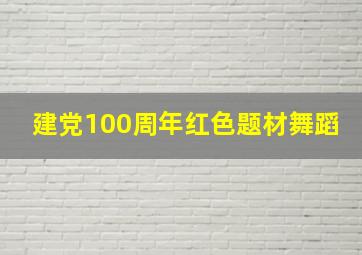 建党100周年红色题材舞蹈